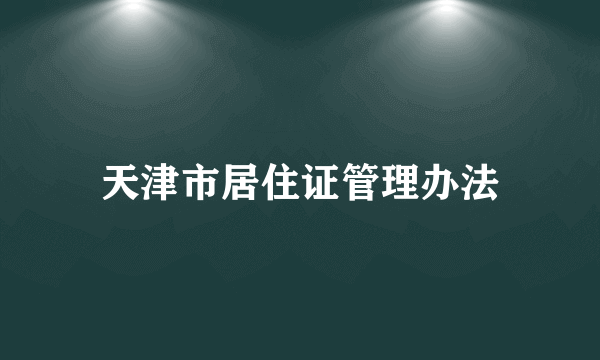 天津市居住证管理办法